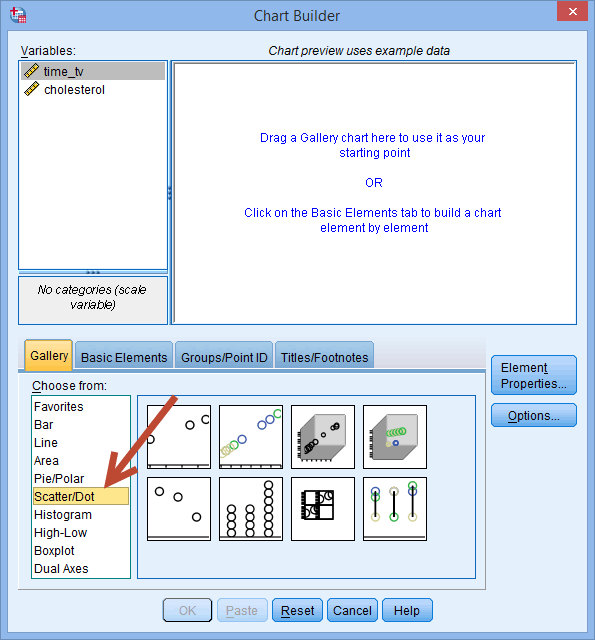 Chart Builder

Variables:

time_tv
cholesterol

No categories (scale variable)

Chart preview uses example data

Drag a Gallery chart here to use it as your starting point

OR

Click on the Basic Elements tab to build a chart element by element

Gallery
Basic Elements
Groups/Point ID
Titles/Footnotes

Choose from:

Favorites
Bar
Line
Area
Pie/Polar
Scatter/Dot
Histogram
High-Low
Boxplot
Dual Axes

Element Properties...
Options...

OK
Paste
Reset
Cancel
Help